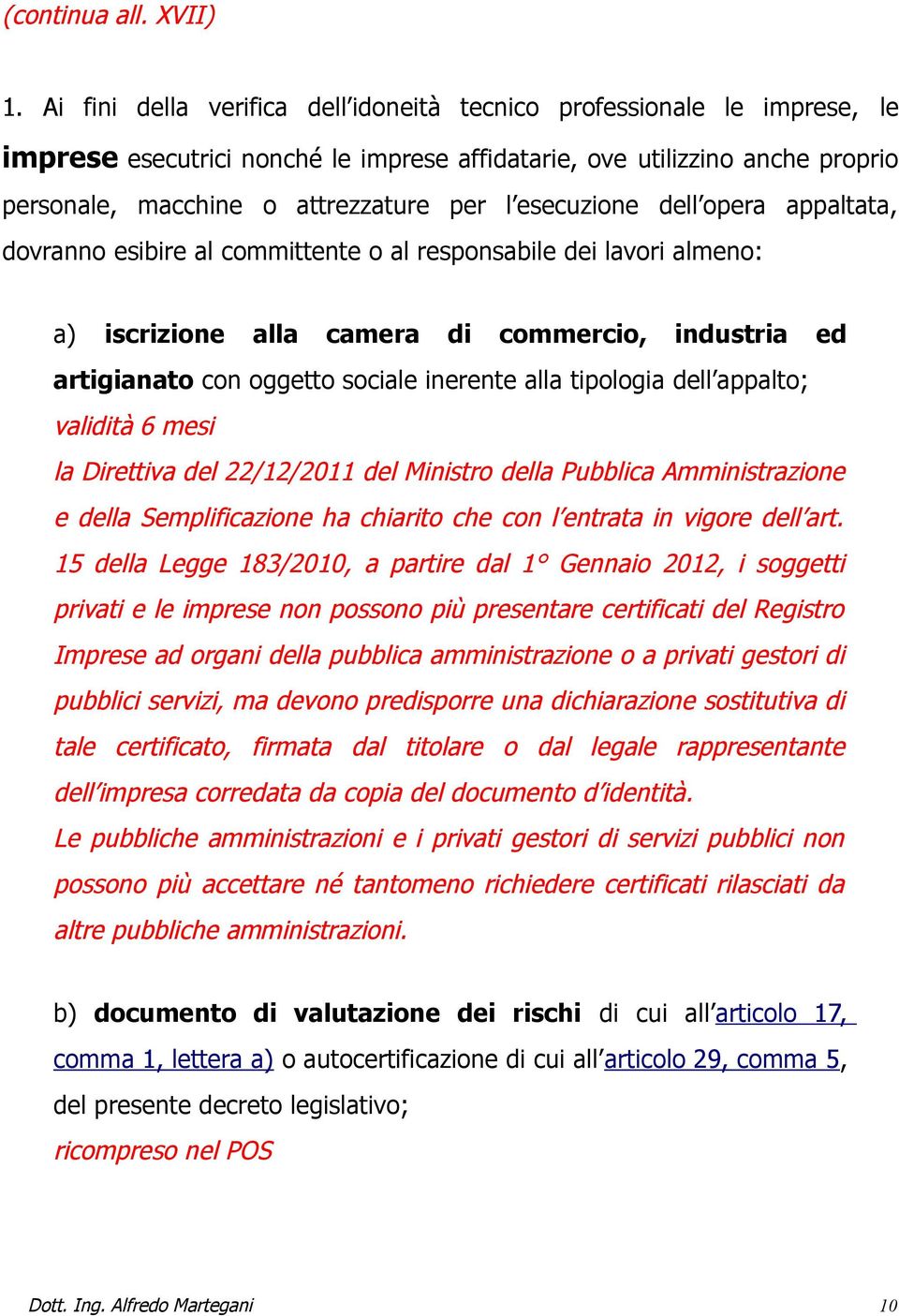 (continua all. XVII)

1. Ai fini della verifica dell'idoneità tecnico professionale le imprese, le imprese esecutrici nonché le imprese affidatarie, ove utilizzino anche proprio personale, macchine o attrezzature per l'esecuzione dell'opera appaltata, dovranno esibire al committente o al responsabile dei lavori almeno:

a) iscrizione alla camera di commercio, industria ed artigianato con oggetto sociale inerente alla tipologia dell'appalto;
validità 6 mesi
la Direttiva del 22/12/2011 del Ministro della Pubblica Amministrazione e della Semplificazione ha chiarito che con l'entrata in vigore dell'art. 15 della Legge 183/2010, a partire dal 1° Gennaio 2012, i soggetti privati e le imprese non possono più presentare certificati del Registro Imprese ad organi della pubblica amministrazione o a privati gestori di pubblici servizi, ma devono predisporre una dichiarazione sostitutiva di tale certificato, firmata dal titolare o dal legale rappresentante dell'impresa corredata da copia del documento d'identità.
Le pubbliche amministrazioni e i privati gestori di servizi pubblici non possono più accettare né tantomeno richiedere certificati rilasciati da altre pubbliche amministrazioni.

b) documento di valutazione dei rischi di cui all'articolo 17, comma 1, lettera a) o autocertificazione di cui all'articolo 29, comma 5, del presente decreto legislativo;
ricompreso nel POS

Dott. Ing. Alfredo Martegani 10